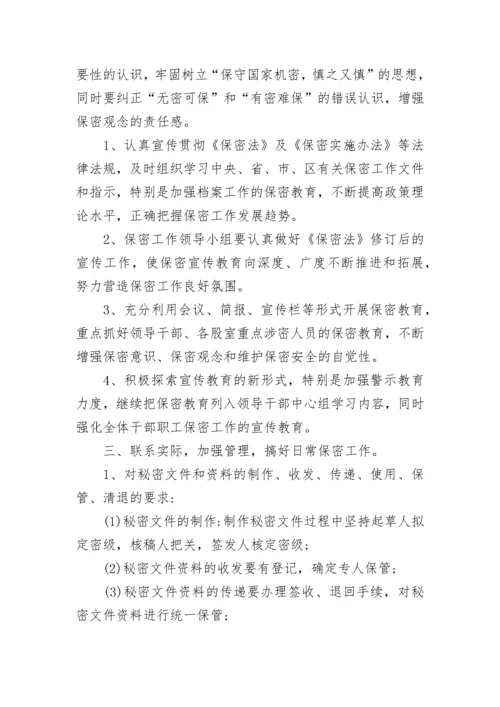 要性的认识，牢固树立“保守国家机密，慎之又慎”的思想，同时要纠正“无密可保”和“有密难保”的错误认识，增强保密观念的责任感。

1、认真宣传贯彻《保密法》及《保密实施办法》等法律法规，及时组织学习中央、省、市、区有关保密工作文件和指示，特别是加强档案工作的保密教育，不断提高政策理论水平，正确把握保密工作发展趋势。

2、保密工作领导小组要认真做好《保密法》修订后的宣传工作，使保密宣传教育向深度、广度不断推进和拓展，努力营造保密工作良好氛围。

3、充分利用会议、简报、宣传栏等形式开展保密教育，重点抓好领导干部、各股室重点涉密人员的保密教育，不断增强保密意识、保密观念和维护保密安全的自觉性。

4、积极探索宣传教育的新形式，特别是加强警示教育力度，继续把保密教育列入领导干部中心组学习内容，同时强化全体干部职工保密工作的宣传教育。

三、联系实际，加强管理，搞好日常保密工作。

1、对秘密文件和资料的制作、收发、传递、使用、保管、清退的要求：

(1)秘密文件的制作：制作秘密文件过程中坚持起草人拟定密级，核稿人把关，签发人核定密级；

(2)秘密文件资料的收发要有登记，确定专人保管；

(3)秘密文件资料的传递要办理签收、退回手续，对秘密文件资料进行统一保管；